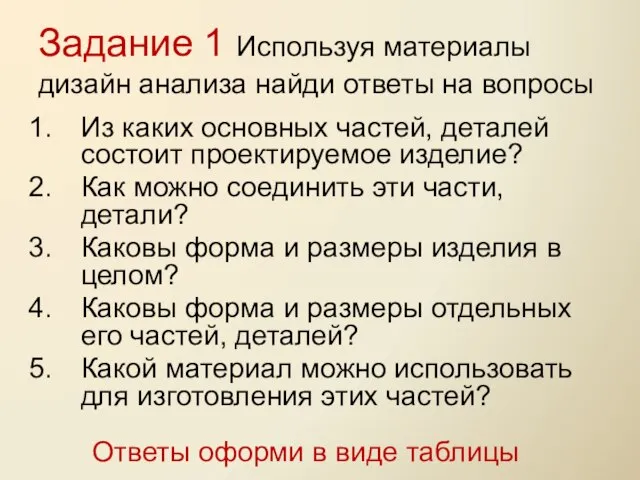 Задание 1 Используя материалы дизайн анализа найди ответы на вопросы

1. Из каких основных частей, деталей состоит проектируемое изделие?
2. Как можно соединить эти части, детали?
3. Каковы форма и размеры изделия в целом?
4. Каковы форма и размеры отдельных его частей, деталей?
5. Какой материал можно использовать для изготовления этих частей?

Ответы оформи в виде таблицы